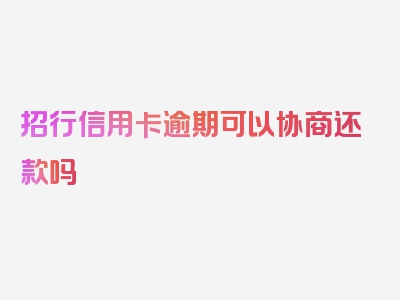 招行信用卡逾期可以协商还款吗